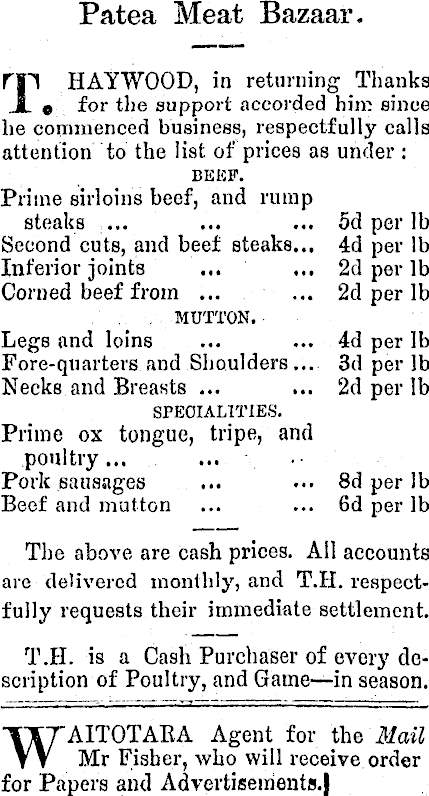 Patea Meat Bazaar.

T. HAYWOOD, in returning Thanks for the support accorded him since he commenced business, respectfully calls attention to the list of prices as under :

BEEF.

Prime sirloins beef, and rump steaks ... ... ... 5d per lb
Second cuts, and beef steaks... 4d per lb
Inferior joints ... ... 2d per lb
Corned beef from ... ... 2d per lb

MUTTON.

Legs and loins ... ... 4d per lb
Fore-quarters and Shoulders... 3d per lb
Necks and Breasts ... ... 2d per lb

SPECIALITIES.

Prime ox tongue, tripe, and poultry ... ... ..
Pork sausages ... ... 8d per lb
Beef and mutton ... ... 6d per lb

The above are cash prices. All accounts are delivered monthly, and T.H. respectfully requests their immediate settlement.

T.H. is a Cash Purchaser of every description of Poultry, and Game—in season.

WAITOTARA Agent for the Mail Mr Fisher, who will receive order for Papers and Advertisements.